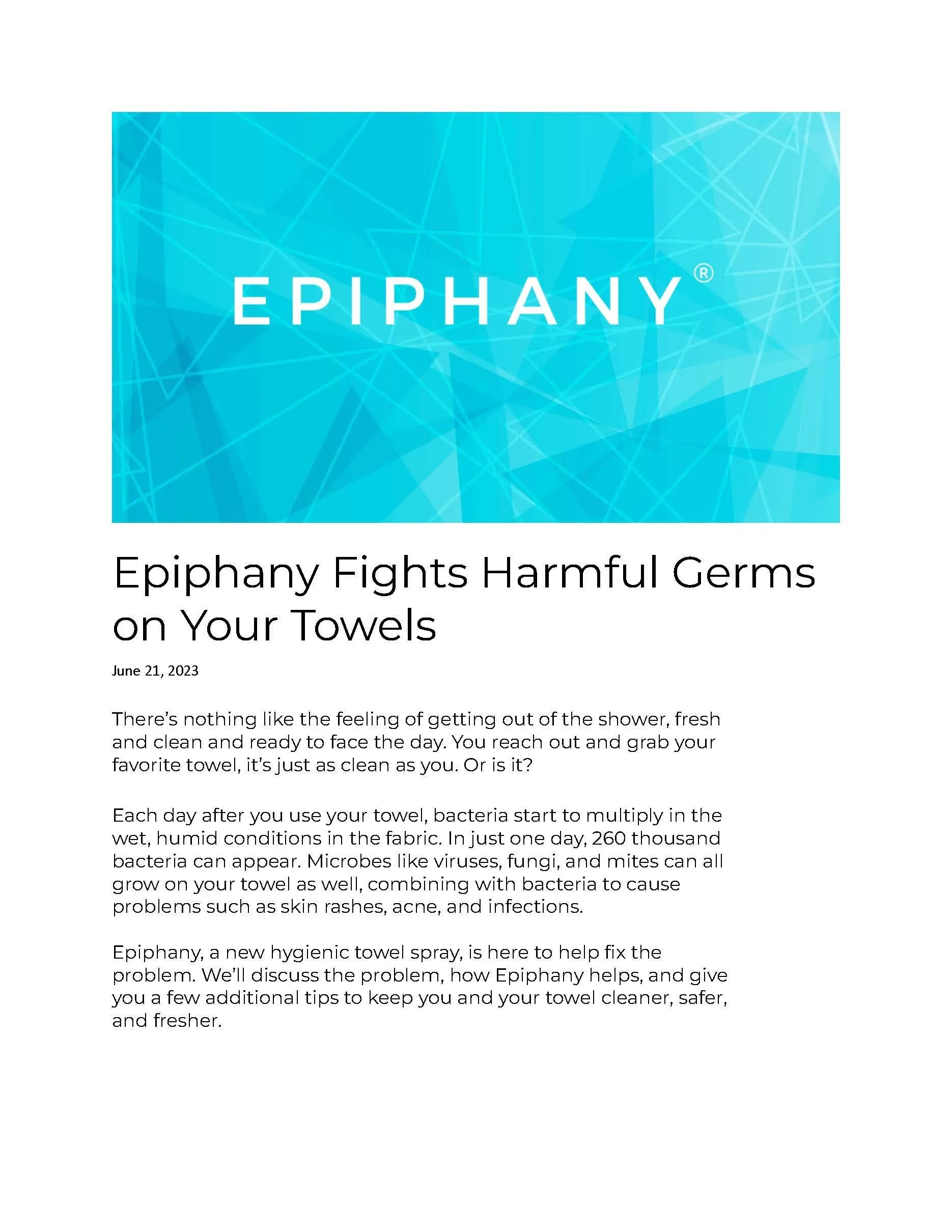 EPIPHANY®

Epiphany Fights Harmful Germs on Your Towels

June 21, 2023

There's nothing like the feeling of getting out of the shower, fresh and clean and ready to face the day. You reach out and grab your favorite towel, it's just as clean as you. Or is it?

Each day after you use your towel, bacteria start to multiply in the wet, humid conditions in the fabric. In just one day, 260 thousand bacteria can appear. Microbes like viruses, fungi, and mites can all grow on your towel as well, combining with bacteria to cause problems such as skin rashes, acne, and infections.

Epiphany, a new hygienic towel spray, is here to help fix the problem. We'll discuss the problem, how Epiphany helps, and give you a few additional tips to keep you and your towel cleaner, safer, and fresher.